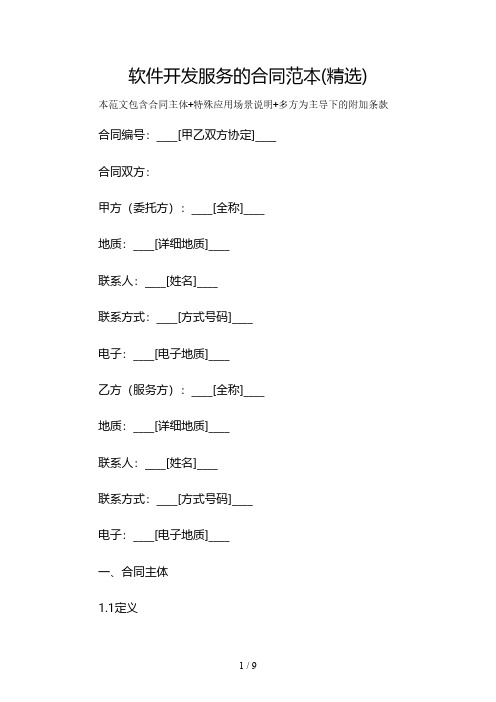 软件开发服务的合同范本(精选)

本范文包含合同主体+特殊应用场景说明+多方为主导下的附加条款

合同编号：____[甲乙双方协定]____

合同双方：

甲方（委托方）：____[全称]____

地质：____[详细地质]____

联系人：____[姓名]____

联系方式：____[方式号码]____

电子：____[电子地质]____

乙方（服务方）：____[全称]____

地质：____[详细地质]____

联系人：____[姓名]____

联系方式：____[方式号码]____

电子：____[电子地质]____

一、合同主体

1.1定义

1 / 9